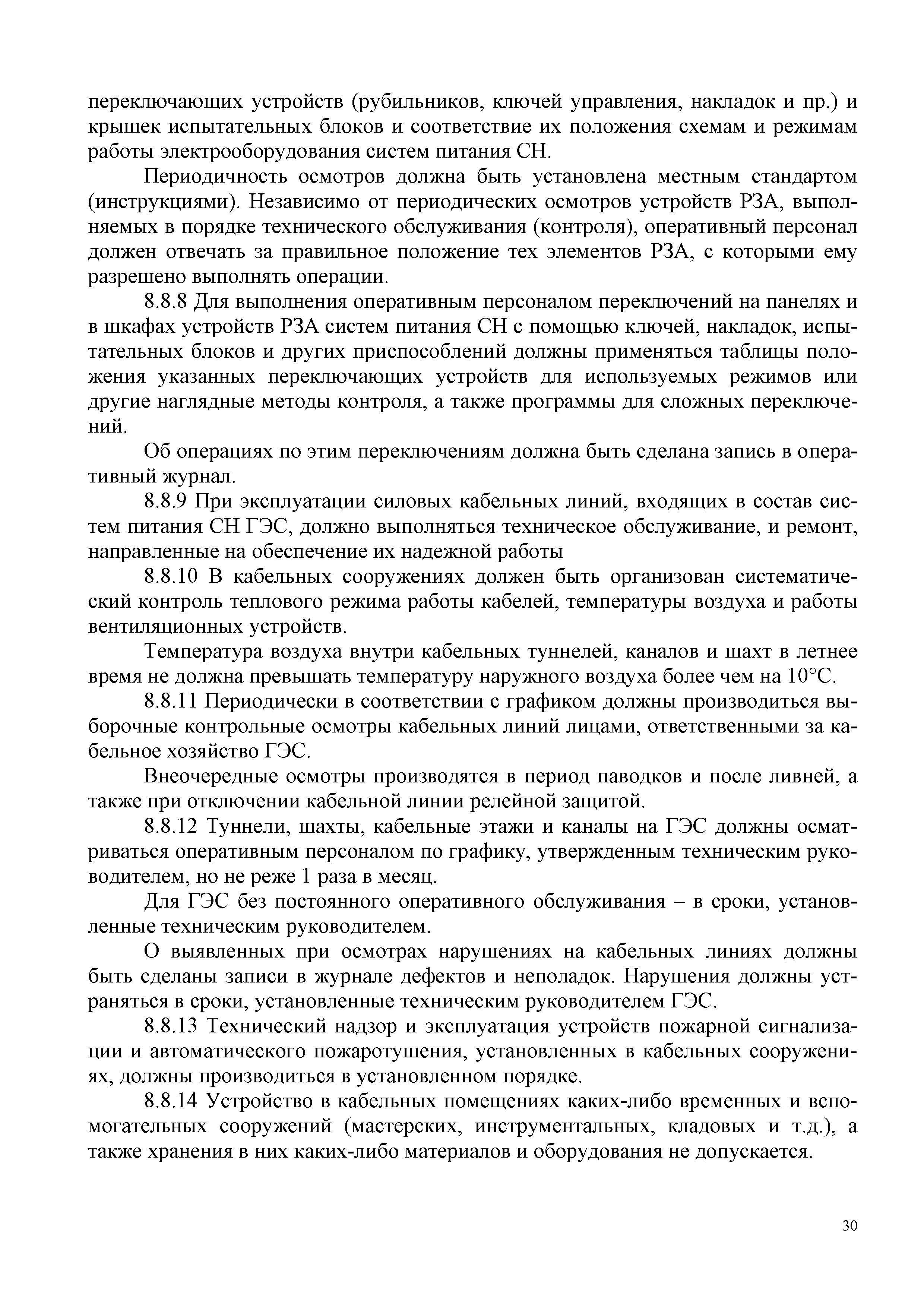 переключающих устройств (рубильников, ключей управления, накладок и пр.) и крышек испытательных блоков и соответствие их положения схемам и режимам работы электрооборудования систем питания СН.

Периодичность осмотров должна быть установлена местным стандартом (инструкциями). Независимо от периодических осмотров устройств РЗА, выполняемых в порядке технического обслуживания (контроля), оперативный персонал должен отвечать за правильное положение тех элементов РЗА, с которыми ему разрешено выполнять операции.

8.8.8 Для выполнения оперативным персоналом переключений на панелях и в шкафах устройств РЗА систем питания СН с помощью ключей, накладок, испытательных блоков и других приспособлений должны применяться таблицы положения указанных переключающих устройств для используемых режимов или другие наглядные методы контроля, а также программы для сложных переключений.

Об операциях по этим переключениям должна быть сделана запись в оперативный журнал.

8.8.9 При эксплуатации силовых кабельных линий, входящих в состав систем питания СН ГЭС, должно выполняться техническое обслуживание, и ремонт, направленные на обеспечение их надежной работы

8.8.10 В кабельных сооружениях должен быть организован систематический контроль теплового режима работы кабелей, температуры воздуха и работы вентиляционных устройств.

Температура воздуха внутри кабельных туннелей, каналов и шахт в летнее время не должна превышать температуру наружного воздуха более чем на 10°С.

8.8.11 Периодически в соответствии с графиком должны производиться выборочные контрольные осмотры кабельных линий лицами, ответственными за кабельное хозяйство ГЭС.

Внеочередные осмотры производятся в период паводков и после ливней, а также при отключении кабельной линии релейной защитой.

8.8.12 Туннели, шахты, кабельные этажи и каналы на ГЭС должны осматриваться оперативным персоналом по графику, утвержденным техническим руководителем, но не реже 1 раза в месяц.

Для ГЭС без постоянного оперативного обслуживания – в сроки, установленные техническим руководителем.

О выявленных при осмотрах нарушениях на кабельных линиях должны быть сделаны записи в журнале дефектов и неполадок. Нарушения должны устраняться в сроки, установленные техническим руководителем ГЭС.

8.8.13 Технический надзор и эксплуатация устройств пожарной сигнализации и автоматического пожаротушения, установленных в кабельных сооружениях, должны производиться в установленном порядке.

8.8.14 Устройство в кабельных помещениях каких-либо временных и вспомогательных сооружений (мастерских, инструментальных, кладовых и т.д.), а также хранения в них каких-либо материалов и оборудования не допускается.

30